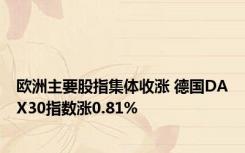 欧洲主要股指集体收涨 德国DAX30指数涨0.81%